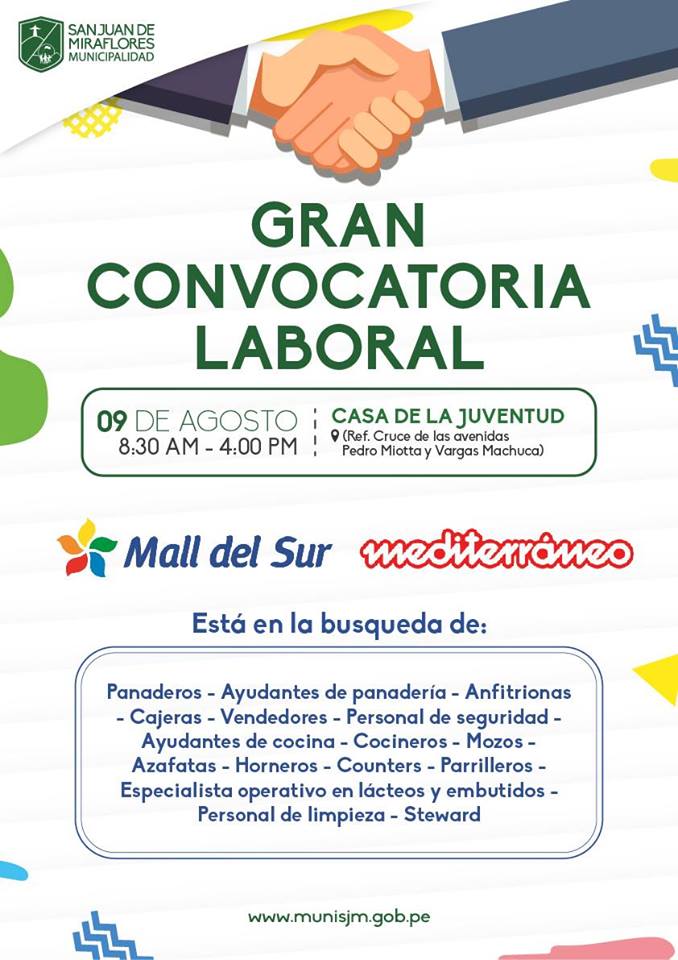 SAN JUAN DE
MIRAFLORES
MUNICIPALIDAD

GRAN
CONVOCATORIA
LABORAL

09 DE AGOSTO
8:30 AM - 4:00 PM

CASA DE LA JUVENTUD
(Ref. Cruce de las avenidas
Pedro Miotta y Vargas Machuca)

Mall del Sur

mediterráneo

Está en la busqueda de:

Panaderos - Ayudantes de panadería - Anfitrionas - Cajeras - Vendedores - Personal de seguridad - Ayudantes de cocina - Cocineros - Mozos - Azafatas - Horneros - Counters - Parrilleros - Especialista operativo en lácteos y embutidos - Personal de limpieza - Steward

www.munisjm.gob.pe